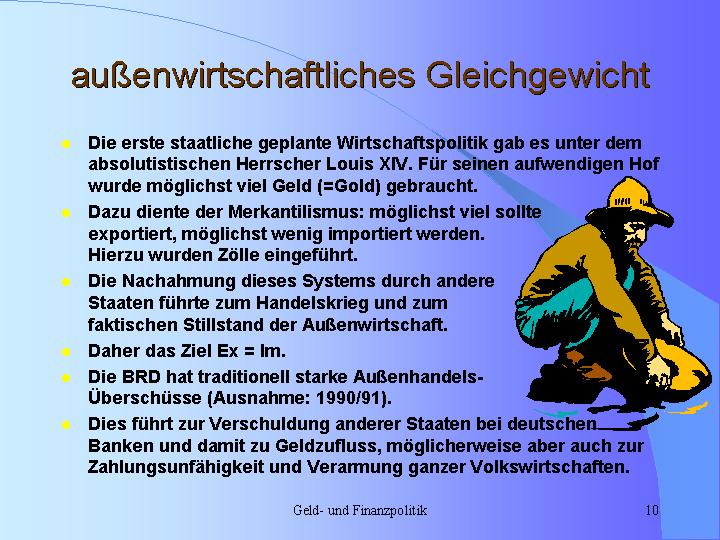 außenwirtschaftliches Gleichgewicht

• Die erste staatliche geplante Wirtschaftspolitik gab es unter dem absolutistischen Herrscher Louis XIV. Für seinen aufwendigen Hof wurde möglichst viel Geld (=Gold) gebraucht.
• Dazu diente der Merkantilismus: möglichst viel sollte exportiert, möglichst wenig importiert werden. Hierzu wurden Zölle eingeführt.
• Die Nachahmung dieses Systems durch andere Staaten führte zum Handelskrieg und zum faktischen Stillstand der Außenwirtschaft.
• Daher das Ziel Ex = Im.
• Die BRD hat traditionell starke Außenhandels-Überschüsse (Ausnahme: 1990/91).
• Dies führt zur Verschuldung anderer Staaten bei deutschen Banken und damit zu Geldzufluss, möglicherweise aber auch zur Zahlungsunfähigkeit und Verarmung ganzer Volkswirtschaften.

Geld- und Finanzpolitik 10